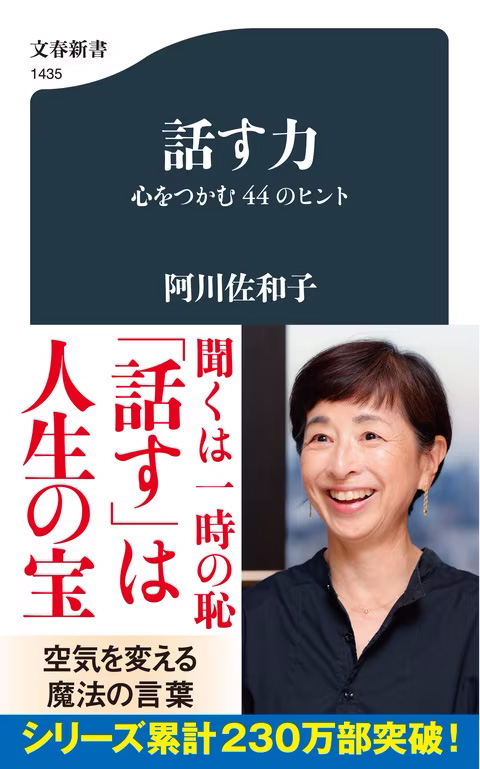 文春新書
1435

話す力
心をつかむ44のヒント

阿川佐和子

聞くは一時の恥

「話す」は

人生の宝

空気を変える
魔法の言葉

シリーズ累計230万部突破！